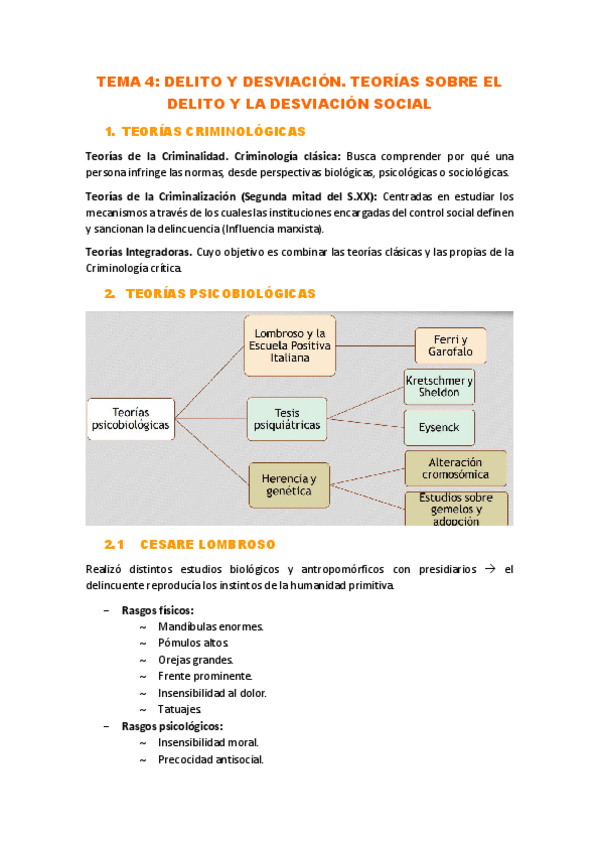 TEMA 4: DELITO Y DESVIACIÓN. TEORÍAS SOBRE EL DELITO Y LA DESVIACIÓN SOCIAL

1. TEORÍAS CRIMINOLÓGICAS

Teorías de la Criminalidad. Criminología clásica: Busca comprender por qué una persona infringe las normas, desde perspectivas biológicas, psicológicas o sociológicas.

Teorías de la Criminalización (Segunda mitad del S.XX): Centradas en estudiar los mecanismos a través de los cuales las instituciones encargadas del control social definen y sancionan la delincuencia (Influencia marxista).

Teorías Integradoras. Cuyo objetivo es combinar las teorías clásicas y las propias de la Criminología crítica.

2. TEORÍAS PSICOBIOLÓGICAS

Teorías psicobiológicas

Lombroso y la Escuela Positiva Italiana

Ferri y Garofalo

Tesis psiquiátricas

Kretschmer y Sheldon

Eysenck

Herencia y genética

Alteración cromosómica

Estudios sobre gemelos y adopción

2.1 CESARE LOMBROSO

Realizó distintos estudios biológicos y antropomórficos con presidiarios → el delincuente reproducía los instintos de la humanidad primitiva.

– Rasgos físicos:
~ Mandíbulas enormes.
~ Pómulos altos.
~ Orejas grandes.
~ Frente prominente.
~ Insensibilidad al dolor.
~ Tatuajes.
– Rasgos psicológicos:
~ Insensibilidad moral.
~ Precocidad antisocial.